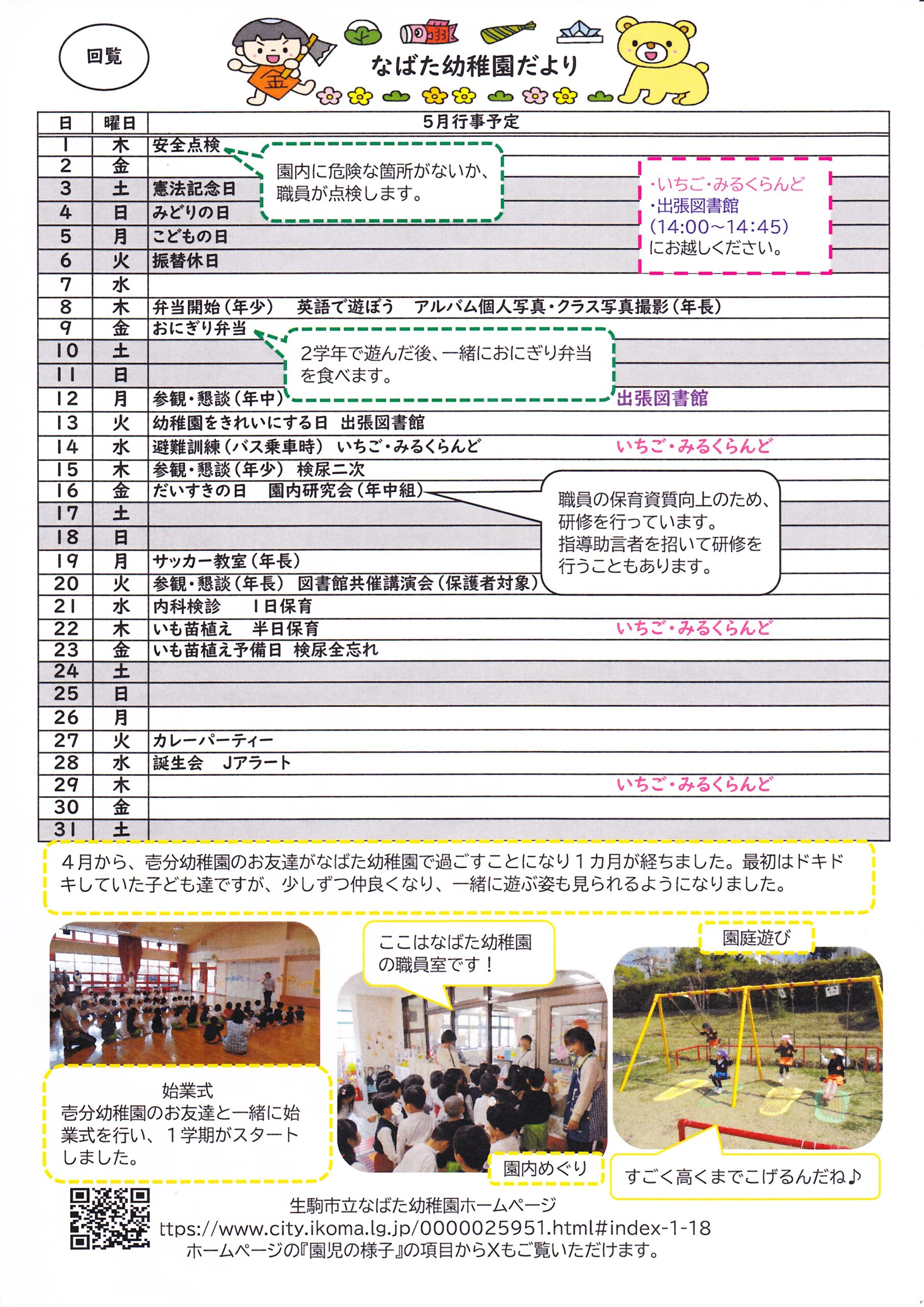 回覧

金

なばた幼稚園だより

| 日 | 曜日 | 5月行事予定 |
|---|---|---|
| 1 | 木 | 安全点検 |
| 2 | 金 | |
| 3 | 土 | 憲法記念日 |
| 4 | 日 | みどりの日 |
| 5 | 月 | こどもの日 |
| 6 | 火 | 振替休日 |
| 7 | 水 | |
| 8 | 木 | 弁当開始（年少）　英語で遊ぼう　アルバム個人写真・クラス写真撮影（年長） |
| 9 | 金 | おにぎり弁当 |
| 10 | 土 | |
| 11 | 日 | |
| 12 | 月 | 参観・懇談（年中）　出張図書館 |
| 13 | 火 | 幼稚園をきれいにする日　出張図書館 |
| 14 | 水 | 避難訓練（バス乗車時）　いちご・みるくらんど　いちご・みるくらんど |
| 15 | 木 | 参観・懇談（年少）　検尿二次 |
| 16 | 金 | だいすきの日　園内研究会（年中組） |
| 17 | 土 | |
| 18 | 日 | |
| 19 | 月 | サッカー教室（年長） |
| 20 | 火 | 参観・懇談（年長）　図書館共催講演会（保護者対象） |
| 21 | 水 | 内科検診　1日保育 |
| 22 | 木 | いも苗植え　半日保育　いちご・みるくらんど |
| 23 | 金 | いも苗植え予備日　検尿全忘れ |
| 24 | 土 | |
| 25 | 日 | |
| 26 | 月 | |
| 27 | 火 | カレーパーティー |
| 28 | 水 | 誕生会　Jアラート |
| 29 | 木 | いちご・みるくらんど |
| 30 | 金 | |
| 31 | 土 | |

園内に危険な箇所がないか、職員が点検します。

・いちご・みるくらんど
・出張図書館
（14:00～14:45）
にお越しください。

2学年で遊んだ後、一緒におにぎり弁当を食べます。

職員の保育資質向上のため、研修を行っています。
指導助言者を招いて研修を行うこともあります。

4月から、壱分幼稚園のお友達がなばた幼稚園で過ごすことになり1カ月が経ちました。最初はドキドキしていた子ども達ですが、少しずつ仲良くなり、一緒に遊ぶ姿も見られるようになりました。

始業式
壱分幼稚園のお友達と一緒に始業式を行い、1学期がスタートしました。

ここはなばた幼稚園の職員室です！

園内めぐり

園庭遊び

すごく高くまでこげるんだね♪

生駒市立なばた幼稚園ホームページ
ttps://www.city.ikoma.lg.jp/0000025951.html#index-1-18
ホームページの『園児の様子』の項目からXもご覧いただけます。